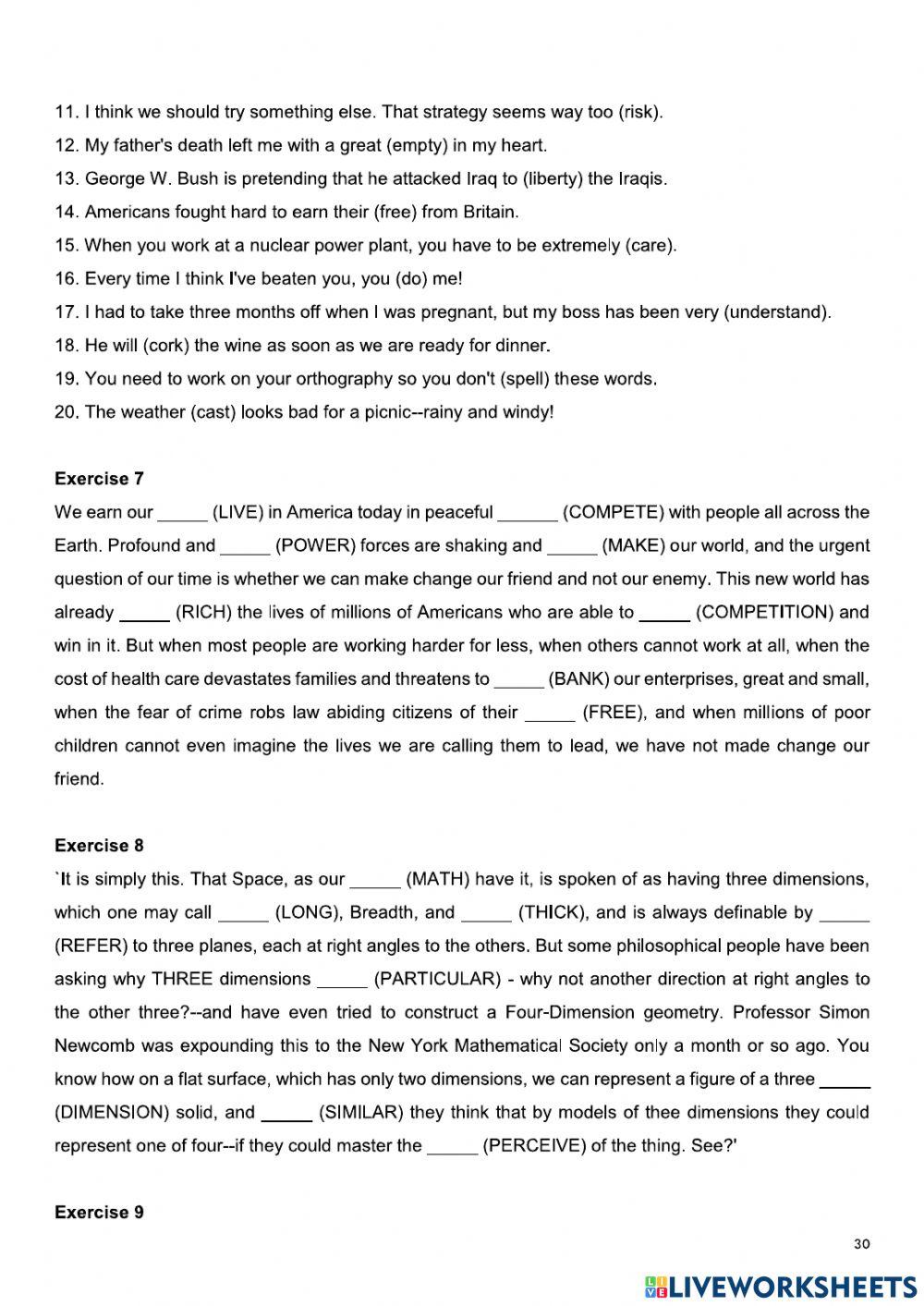 11. I think we should try something else. That strategy seems way too (risk).
12. My father's death left me with a great (empty) in my heart.
13. George W. Bush is pretending that he attacked Iraq to (liberty) the Iraqis.
14. Americans fought hard to earn their (free) from Britain.
15. When you work at a nuclear power plant, you have to be extremely (care).
16. Every time I think I've beaten you, you (do) me!
17. I had to take three months off when I was pregnant, but my boss has been very (understand).
18. He will (cork) the wine as soon as we are ready for dinner.
19. You need to work on your orthography so you don't (spell) these words.
20. The weather (cast) looks bad for a picnic--rainy and windy!

Exercise 7
We earn our _____ (LIVE) in America today in peaceful ______ (COMPETE) with people all across the Earth. Profound and _____ (POWER) forces are shaking and _____ (MAKE) our world, and the urgent question of our time is whether we can make change our friend and not our enemy. This new world has already _____ (RICH) the lives of millions of Americans who are able to _____ (COMPETITION) and win in it. But when most people are working harder for less, when others cannot work at all, when the cost of health care devastates families and threatens to _____ (BANK) our enterprises, great and small, when the fear of crime robs law abiding citizens of their _____ (FREE), and when millions of poor children cannot even imagine the lives we are calling them to lead, we have not made change our friend.

Exercise 8
`It is simply this. That Space, as our _____ (MATH) have it, is spoken of as having three dimensions, which one may call _____ (LONG), Breadth, and _____ (THICK), and is always definable by _____ (REFER) to three planes, each at right angles to the others. But some philosophical people have been asking why THREE dimensions _____ (PARTICULAR) - why not another direction at right angles to the other three?--and have even tried to construct a Four-Dimension geometry. Professor Simon Newcomb was expounding this to the New York Mathematical Society only a month or so ago. You know how on a flat surface, which has only two dimensions, we can represent a figure of a three _____ (DIMENSION) solid, and _____ (SIMILAR) they think that by models of thee dimensions they could represent one of four--if they could master the _____ (PERCEIVE) of the thing. See?'

Exercise 9

30

LIVEWORKSHEETS